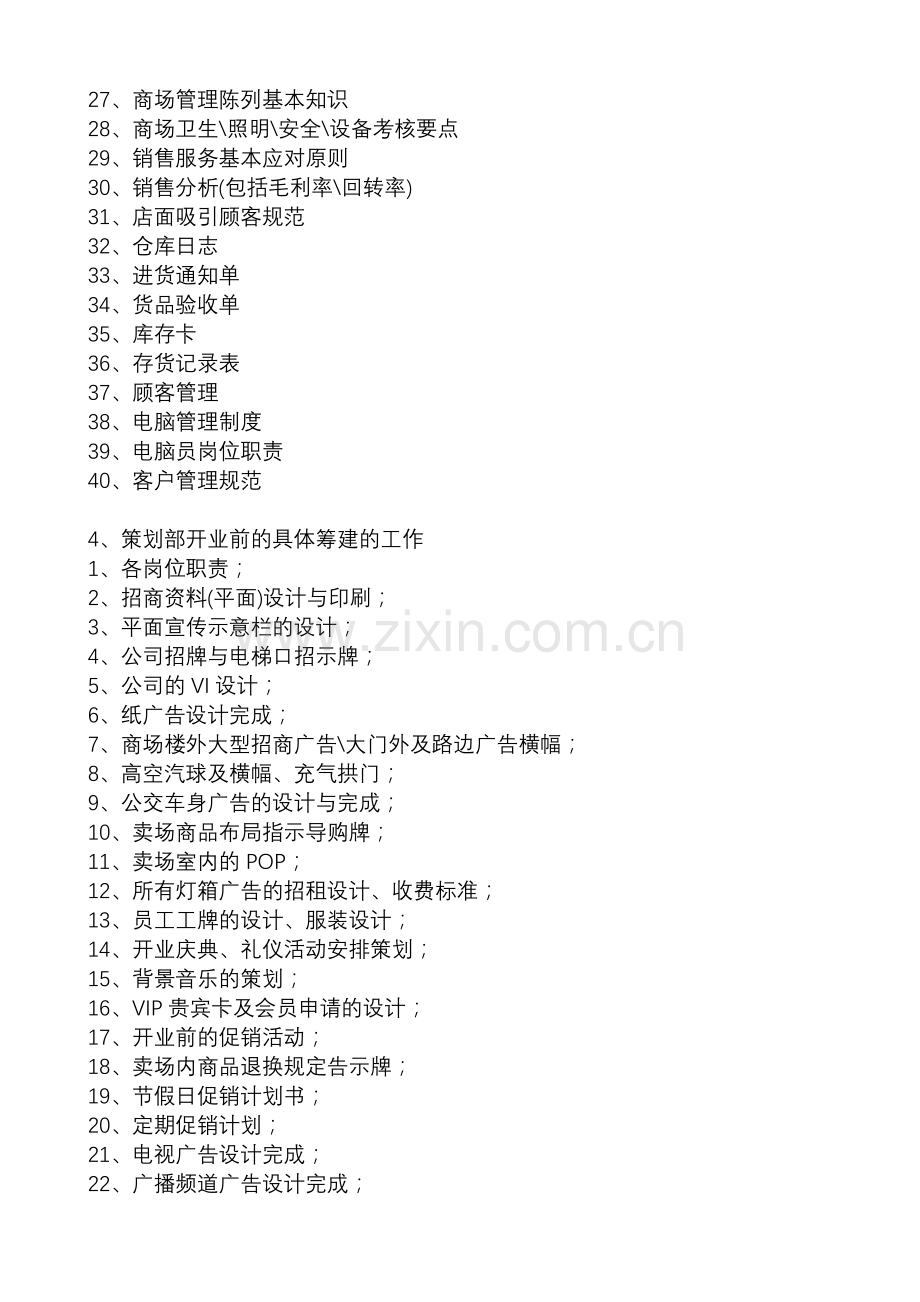 27、商场管理陈列基本知识
28、商场卫生\照明\安全\设备考核要点
29、销售服务基本应对原则
30、销售分析(包括毛利率\回转率)
31、店面吸引顾客规范
32、仓库日志
33、进货通知单
34、货品验收单
35、库存卡
36、存货记录表
37、顾客管理
38、电脑管理制度
39、电脑员岗位职责
40、客户管理规范

4、策划部开业前的具体筹建的工作
1、各岗位职责；
2、招商资料(平面)设计与印刷；
3、平面宣传示意栏的设计；
4、公司招牌与电梯口招示牌；
5、公司的 VI 设计；
6、纸广告设计完成；
7、商场楼外大型招商广告\大门外及路边广告横幅；
8、高空汽球及横幅、充气拱门；
9、公交车身广告的设计与完成；
10、卖场商品布局指示导购牌；
11、卖场室内的 POP；
12、所有灯箱广告的招租设计、收费标准；
13、员工工牌的设计、服装设计；
14、开业庆典、礼仪活动安排策划；
15、背景音乐的策划；
16、VIP 贵宾卡及会员申请的设计；
17、开业前的促销活动；
18、卖场内商品退换规定告示牌；
19、节假日促销计划书；
20、定期促销计划；
21、电视广告设计完成；
22、广播频道广告设计完成；

www.zixin.com.cn